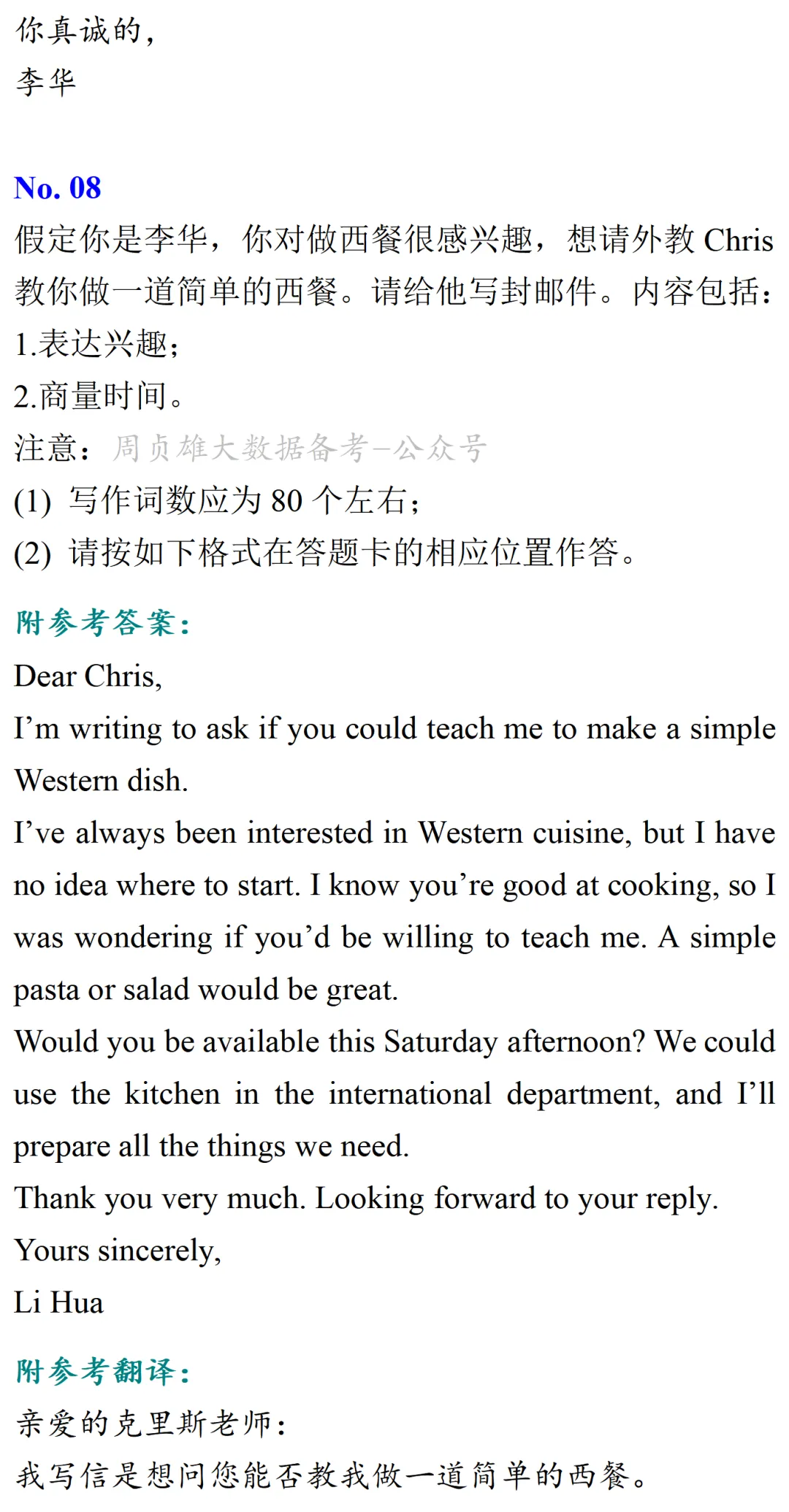 你真诚的，
李华

No. 08
假定你是李华，你对做西餐很感兴趣，想请外教 Chris 教你做一道简单的西餐。请给他写封邮件。内容包括：
1.表达兴趣；
2.商量时间。
注意：周贞雄大数据备考–公众号
(1) 写作词数应为 80 个左右；
(2) 请按如下格式在答题卡的相应位置作答。

附参考答案：
Dear Chris,
I’m writing to ask if you could teach me to make a simple Western dish.
I’ve always been interested in Western cuisine, but I have no idea where to start. I know you’re good at cooking, so I was wondering if you’d be willing to teach me. A simple pasta or salad would be great.
Would you be available this Saturday afternoon? We could use the kitchen in the international department, and I’ll prepare all the things we need.
Thank you very much. Looking forward to your reply.
Yours sincerely,
Li Hua

附参考翻译：
亲爱的克里斯老师：
我写信是想问您能否教我做一道简单的西餐。